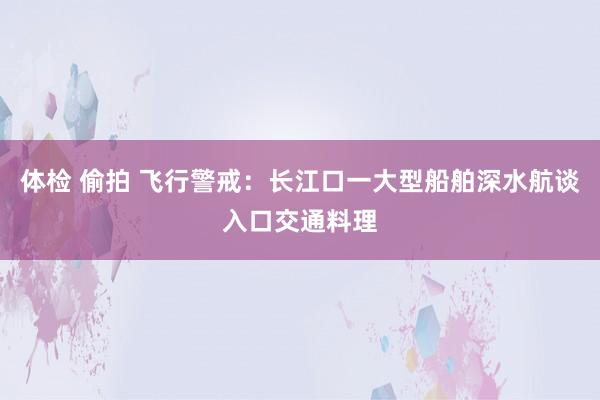 体检 偷拍 飞行警戒：长江口一大型船舶深水航谈入口交通料理